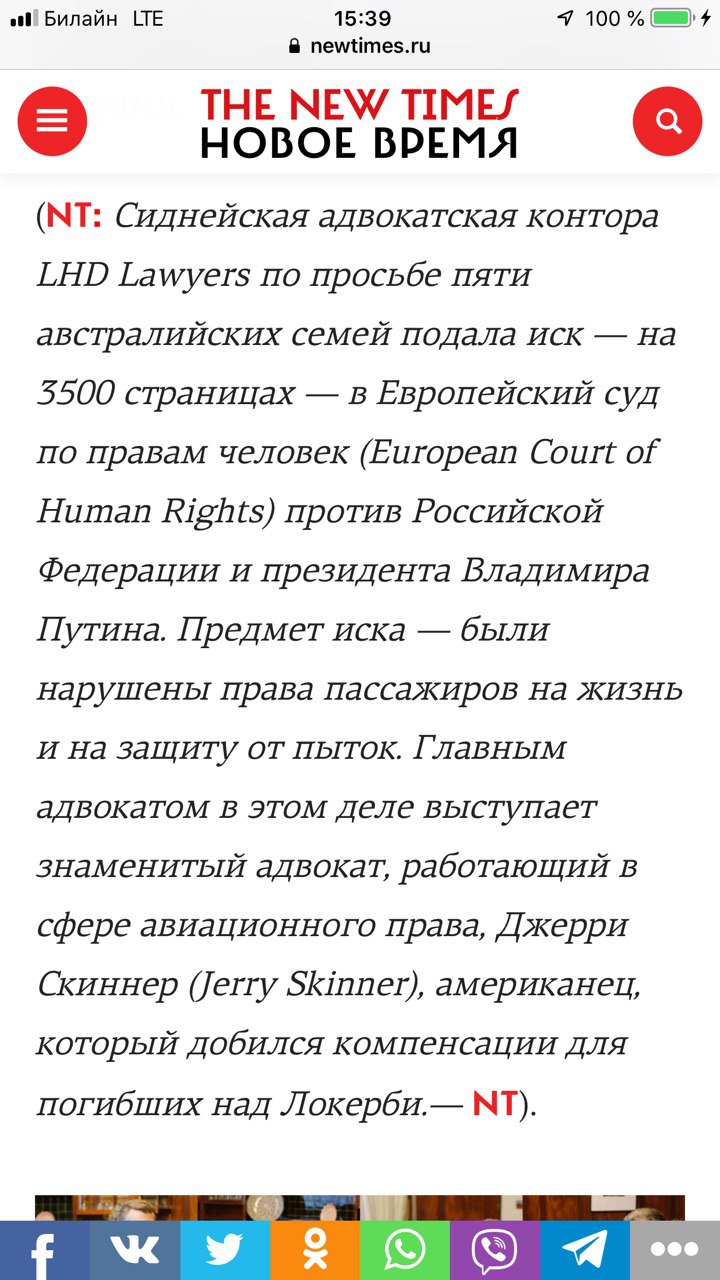 Билайн LTE 15:39 100 %
newtimes.ru

THE NEW TIMES
НОВОЕ ВРЕМЯ

(NT: Сиднейская адвокатская контора LHD Lawyers по просьбе пяти австралийских семей подала иск — на 3500 страницах — в Европейский суд по правам человек (European Court of Human Rights) против Российской Федерации и президента Владимира Путина. Предмет иска — были нарушены права пассажиров на жизнь и на защиту от пыток. Главным адвокатом в этом деле выступает знаменитый адвокат, работающий в сфере авиационного права, Джерри Скиннер (Jerry Skinner), американец, который добился компенсации для погибших над Локерби.— NT).